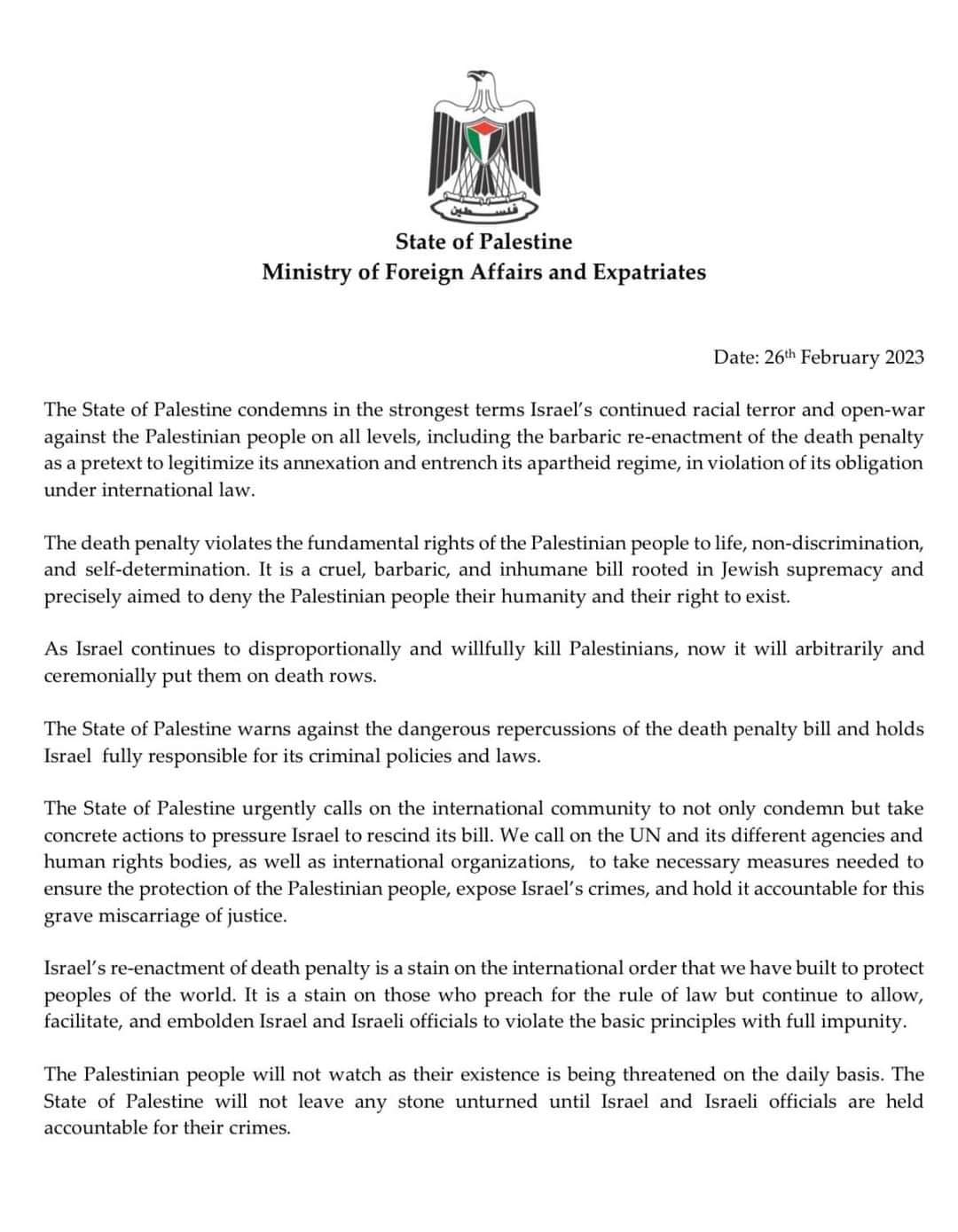 فلسطين

State of Palestine
Ministry of Foreign Affairs and Expatriates

Date: 26th February 2023

The State of Palestine condemns in the strongest terms Israel's continued racial terror and open-war against the Palestinian people on all levels, including the barbaric re-enactment of the death penalty as a pretext to legitimize its annexation and entrench its apartheid regime, in violation of its obligation under international law.

The death penalty violates the fundamental rights of the Palestinian people to life, non-discrimination, and self-determination. It is a cruel, barbaric, and inhumane bill rooted in Jewish supremacy and precisely aimed to deny the Palestinian people their humanity and their right to exist.

As Israel continues to disproportionally and willfully kill Palestinians, now it will arbitrarily and ceremonially put them on death rows.

The State of Palestine warns against the dangerous repercussions of the death penalty bill and holds Israel fully responsible for its criminal policies and laws.

The State of Palestine urgently calls on the international community to not only condemn but take concrete actions to pressure Israel to rescind its bill. We call on the UN and its different agencies and human rights bodies, as well as international organizations, to take necessary measures needed to ensure the protection of the Palestinian people, expose Israel's crimes, and hold it accountable for this grave miscarriage of justice.

Israel's re-enactment of death penalty is a stain on the international order that we have built to protect peoples of the world. It is a stain on those who preach for the rule of law but continue to allow, facilitate, and embolden Israel and Israeli officials to violate the basic principles with full impunity.

The Palestinian people will not watch as their existence is being threatened on the daily basis. The State of Palestine will not leave any stone unturned until Israel and Israeli officials are held accountable for their crimes.